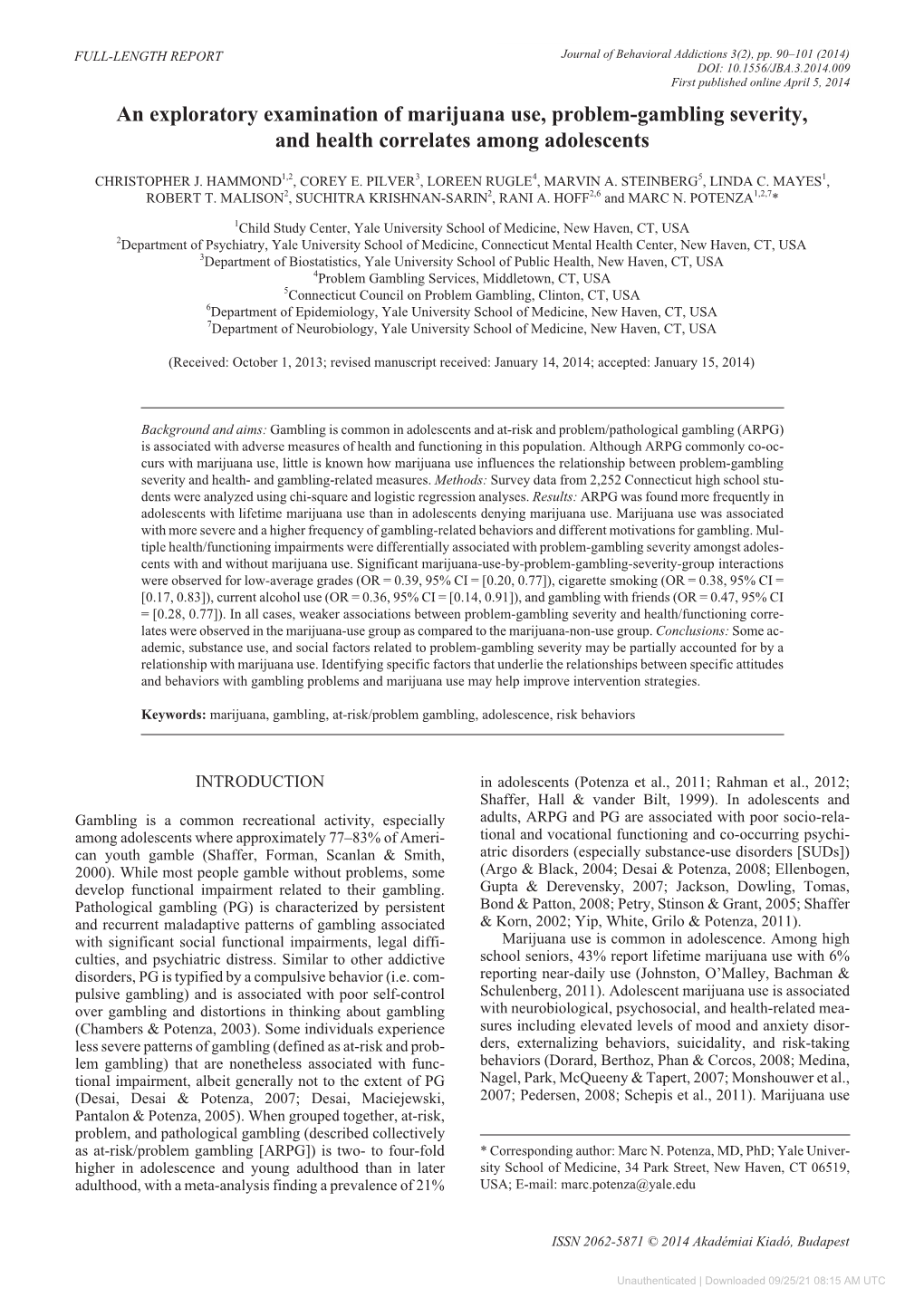 FULL-LENGTH REPORT

Journal of Behavioral Addictions 3(2), pp. 90–101 (2014)
DOI: 10.1556/JBA.3.2014.009
First published online April 5, 2014

An exploratory examination of marijuana use, problem-gambling severity, and health correlates among adolescents

CHRISTOPHER J. HAMMOND$^{1,2}$, COREY E. PILVER$^{3}$, LOREEN RUGLE$^{4}$, MARVIN A. STEINBERG$^{5}$, LINDA C. MAYES$^{1}$, ROBERT T. MALISON$^{2}$, SUCHITRA KRISHNAN-SARIN$^{2}$, RANI A. HOFF$^{2,6}$ and MARC N. POTENZA$^{1,2,7}$*

$^{1}$Child Study Center, Yale University School of Medicine, New Haven, CT, USA
$^{2}$Department of Psychiatry, Yale University School of Medicine, Connecticut Mental Health Center, New Haven, CT, USA
$^{3}$Department of Biostatistics, Yale University School of Public Health, New Haven, CT, USA
$^{4}$Problem Gambling Services, Middletown, CT, USA
$^{5}$Connecticut Council on Problem Gambling, Clinton, CT, USA
$^{6}$Department of Epidemiology, Yale University School of Medicine, New Haven, CT, USA
$^{7}$Department of Neurobiology, Yale University School of Medicine, New Haven, CT, USA

(Received: October 1, 2013; revised manuscript received: January 14, 2014; accepted: January 15, 2014)

Background and aims: Gambling is common in adolescents and at-risk and problem/pathological gambling (ARPG) is associated with adverse measures of health and functioning in this population. Although ARPG commonly co-occurs with marijuana use, little is known how marijuana use influences the relationship between problem-gambling severity and health- and gambling-related measures. Methods: Survey data from 2,252 Connecticut high school students were analyzed using chi-square and logistic regression analyses. Results: ARPG was found more frequently in adolescents with lifetime marijuana use than in adolescents denying marijuana use. Marijuana use was associated with more severe and a higher frequency of gambling-related behaviors and different motivations for gambling. Multiple health/functioning impairments were differentially associated with problem-gambling severity amongst adolescents with and without marijuana use. Significant marijuana-use-by-problem-gambling-severity-group interactions were observed for low-average grades (OR = 0.39, 95% CI = [0.20, 0.77]), cigarette smoking (OR = 0.38, 95% CI = [0.17, 0.83]), current alcohol use (OR = 0.36, 95% CI = [0.14, 0.91]), and gambling with friends (OR = 0.47, 95% CI = [0.28, 0.77]). In all cases, weaker associations between problem-gambling severity and health/functioning correlates were observed in the marijuana-use group as compared to the marijuana-non-use group. Conclusions: Some academic, substance use, and social factors related to problem-gambling severity may be partially accounted for by a relationship with marijuana use. Identifying specific factors that underlie the relationships between specific attitudes and behaviors with gambling problems and marijuana use may help improve intervention strategies.

Keywords: marijuana, gambling, at-risk/problem gambling, adolescence, risk behaviors

INTRODUCTION

Gambling is a common recreational activity, especially among adolescents where approximately 77–83% of American youth gamble (Shaffer, Forman, Scanlan & Smith, 2000). While most people gamble without problems, some develop functional impairment related to their gambling. Pathological gambling (PG) is characterized by persistent and recurrent maladaptive patterns of gambling associated with significant social functional impairments, legal difficulties, and psychiatric distress. Similar to other addictive disorders, PG is typified by a compulsive behavior (i.e. compulsive gambling) and is associated with poor self-control over gambling and distortions in thinking about gambling (Chambers & Potenza, 2003). Some individuals experience less severe patterns of gambling (defined as at-risk and problem gambling) that are nonetheless associated with functional impairment, albeit generally not to the extent of PG (Desai, Desai & Potenza, 2007; Desai, Maciejewski, Pantalon & Potenza, 2005). When grouped together, at-risk, problem, and pathological gambling (described collectively as at-risk/problem gambling [ARPG]) is two- to four-fold higher in adolescence and young adulthood than in later adulthood, with a meta-analysis finding a prevalence of 21%

in adolescents (Potenza et al., 2011; Rahman et al., 2012; Shaffer, Hall & vander Bilt, 1999). In adolescents and adults, ARPG and PG are associated with poor socio-relational and vocational functioning and co-occurring psychiatric disorders (especially substance-use disorders [SUDs]) (Argo & Black, 2004; Desai & Potenza, 2008; Ellenbogen, Gupta & Derevensky, 2007; Jackson, Dowling, Tomas, Bond & Patton, 2008; Petry, Stinson & Grant, 2005; Shaffer & Korn, 2002; Yip, White, Grilo & Potenza, 2011).

Marijuana use is common in adolescence. Among high school seniors, 43% report lifetime marijuana use with 6% reporting near-daily use (Johnston, O'Malley, Bachman & Schulenberg, 2011). Adolescent marijuana use is associated with neurobiological, psychosocial, and health-related measures including elevated levels of mood and anxiety disorders, externalizing behaviors, suicidality, and risk-taking behaviors (Dorard, Berthoz, Phan & Corcos, 2008; Medina, Nagel, Park, McQueeny & Tapert, 2007; Monshouwer et al., 2007; Pedersen, 2008; Schepis et al., 2011). Marijuana use

* Corresponding author: Marc N. Potenza, MD, PhD; Yale University School of Medicine, 34 Park Street, New Haven, CT 06519, USA; E-mail: marc.potenza@yale.edu

ISSN 2062-5871 © 2014 Akadémiai Kiadó, Budapest

Unauthenticated | Downloaded 09/25/21 08:15 AM UTC